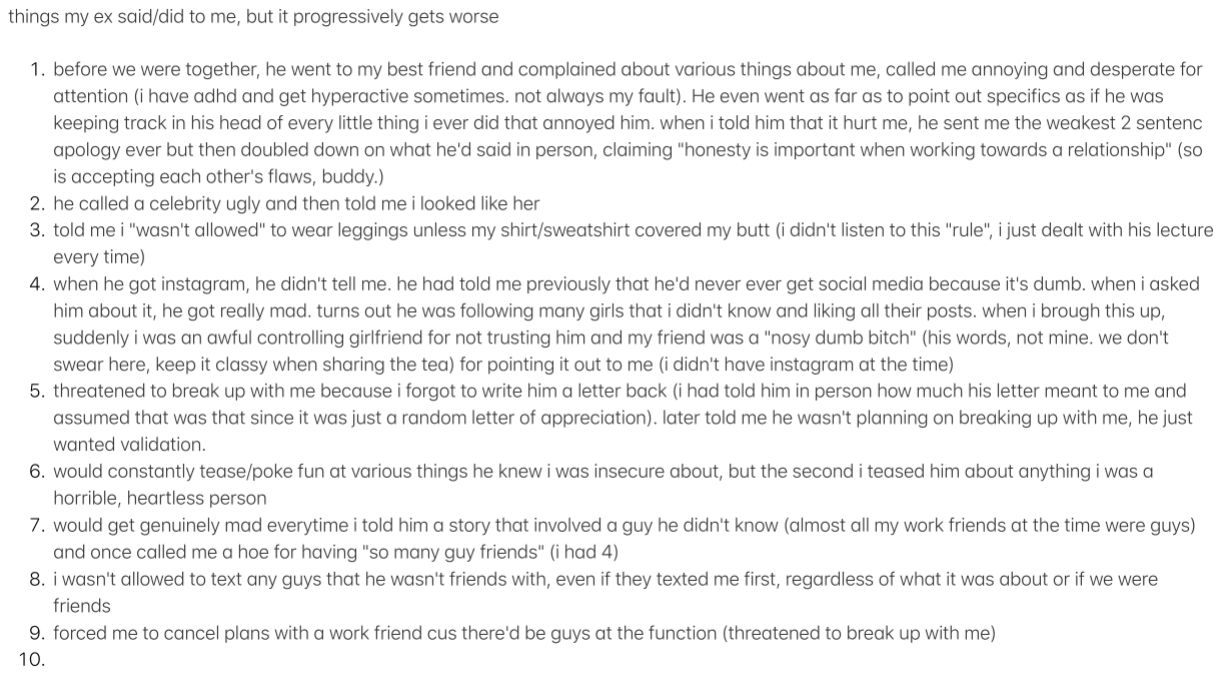 things my ex said/did to me, but it progressively gets worse

1. before we were together, he went to my best friend and complained about various things about me, called me annoying and desperate for attention (i have adhd and get hyperactive sometimes. not always my fault). He even went as far as to point out specifics as if he was keeping track in his head of every little thing i ever did that annoyed him. when i told him that it hurt me, he sent me the weakest 2 sentenc apology ever but then doubled down on what he'd said in person, claiming "honesty is important when working towards a relationship" (so is accepting each other's flaws, buddy.)
2. he called a celebrity ugly and then told me i looked like her
3. told me i "wasn't allowed" to wear leggings unless my shirt/sweatshirt covered my butt (i didn't listen to this "rule", i just dealt with his lecture every time)
4. when he got instagram, he didn't tell me. he had told me previously that he'd never ever get social media because it's dumb. when i asked him about it, he got really mad. turns out he was following many girls that i didn't know and liking all their posts. when i brough this up, suddenly i was an awful controlling girlfriend for not trusting him and my friend was a "nosy dumb bitch" (his words, not mine. we don't swear here, keep it classy when sharing the tea) for pointing it out to me (i didn't have instagram at the time)
5. threatened to break up with me because i forgot to write him a letter back (i had told him in person how much his letter meant to me and assumed that was that since it was just a random letter of appreciation). later told me he wasn't planning on breaking up with me, he just wanted validation.
6. would constantly tease/poke fun at various things he knew i was insecure about, but the second i teased him about anything i was a horrible, heartless person
7. would get genuinely mad everytime i told him a story that involved a guy he didn't know (almost all my work friends at the time were guys) and once called me a hoe for having "so many guy friends" (i had 4)
8. i wasn't allowed to text any guys that he wasn't friends with, even if they texted me first, regardless of what it was about or if we were friends
9. forced me to cancel plans with a work friend cus there'd be guys at the function (threatened to break up with me)
10.